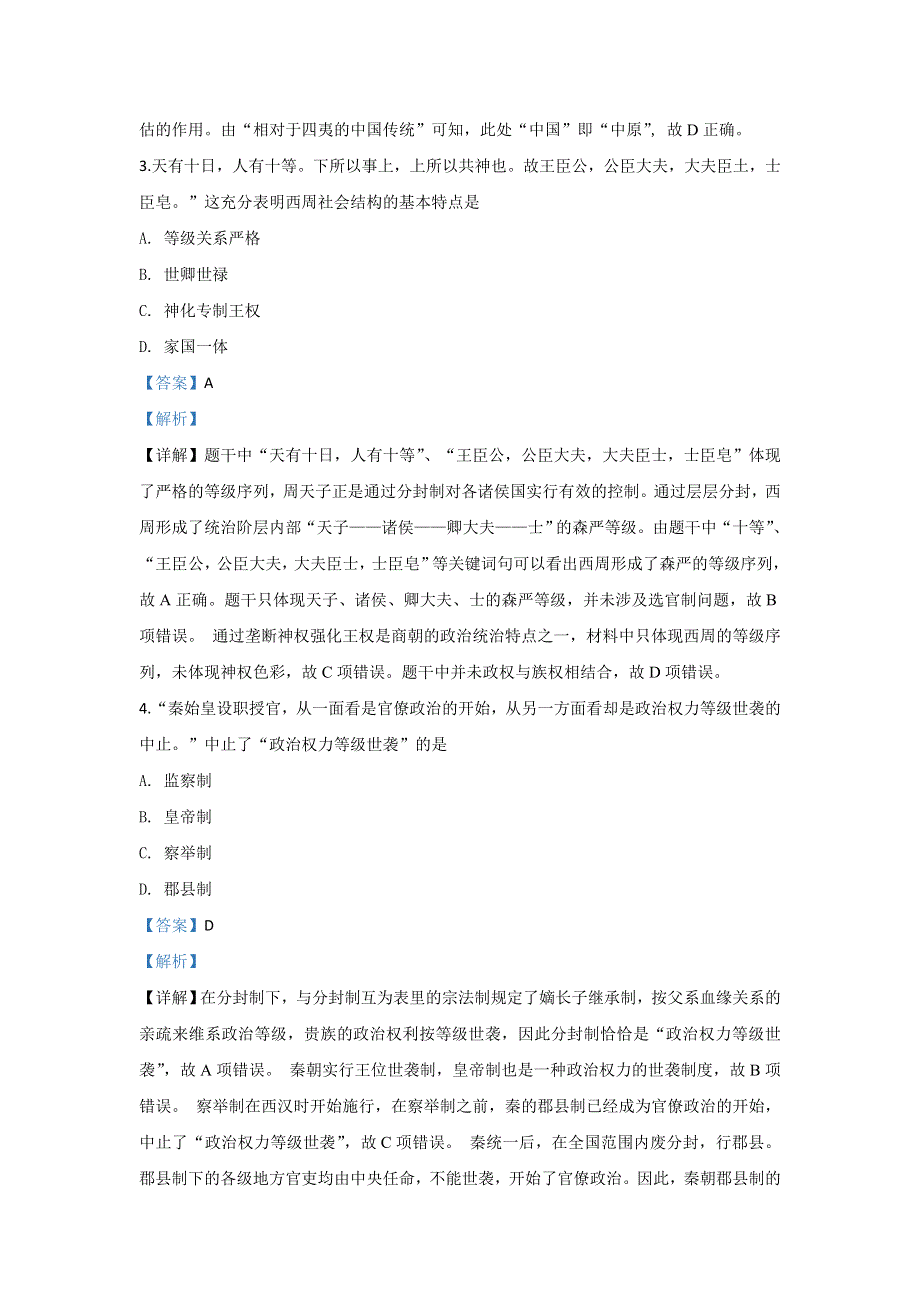 估的作用。由“相对于四夷的中国传统”可知，此处“中国”即“中原”，故 D 正确。

3.天有十日，人有十等。下所以事上，上所以共神也。故王臣公，公臣大夫，大夫臣士，士臣皂。”这充分表明西周社会结构的基本特点是

A. 等级关系严格

B. 世卿世禄

C. 神化专制王权

D. 家国一体

【答案】A

【解析】

【详解】题干中“天有十日，人有十等”、“王臣公，公臣大夫，大夫臣士，士臣皂”体现了严格的等级序列，周天子正是通过分封制对各诸侯国实行有效的控制。通过层层分封，西周形成了统治阶层内部“天子——诸侯——卿大夫——士”的森严等级。由题干中“十等”、“王臣公，公臣大夫，大夫臣士，士臣皂”等关键词句可以看出西周形成了森严的等级序列，故 A 正确。题干只体现天子、诸侯、卿大夫、士的森严等级，并未涉及选官制问题，故 B 项错误。 通过垄断神权强化王权是商朝的政治统治特点之一，材料中只体现西周的等级序列，未体现神权色彩，故 C 项错误。题干中并未政权与族权相结合，故 D 项错误。

4.“秦始皇设职授官，从一面看是官僚政治的开始，从另一方面看却是政治权力等级世袭的中止。”中止了“政治权力等级世袭”的是

A. 监察制

B. 皇帝制

C. 察举制

D. 郡县制

【答案】D

【解析】

【详解】在分封制下，与分封制互为表里的宗法制规定了嫡长子继承制，按父系血缘关系的亲疏来维系政治等级，贵族的政治权利按等级世袭，因此分封制恰恰是“政治权力等级世袭”，故 A 项错误。 秦朝实行王位世袭制，皇帝制也是一种政治权力的世袭制度，故 B 项错误。 察举制在西汉时开始施行，在察举制之前，秦的郡县制已经成为官僚政治的开始，中止了“政治权力等级世袭”，故 C 项错误。 秦统一后，在全国范围内废分封，行郡县。郡县制下的各级地方官吏均由中央任命，不能世袭，开始了官僚政治。因此，秦朝郡县制的